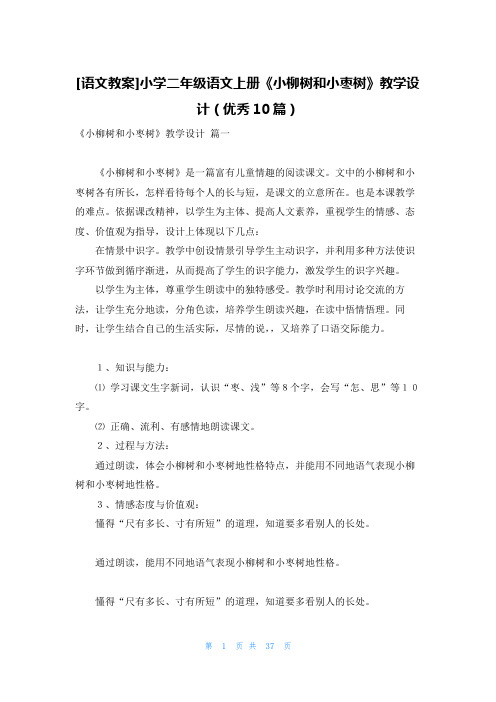 [语文教案]小学二年级语文上册《小柳树和小枣树》教学设计（优秀10篇）

《小柳树和小枣树》教学设计 篇一

《小柳树和小枣树》是一篇富有儿童情趣的阅读课文。文中的小柳树和小枣树各有所长，怎样看待每个人的长与短，是课文的立意所在。也是本课教学的难点。依据课改精神，以学生为主体、提高人文素养，重视学生的情感、态度、价值观为指导，设计上体现以下几点：

在情景中识字。教学中创设情景引导学生主动识字，并利用多种方法使识字环节做到循序渐进，从而提高了学生的识字能力，激发学生的识字兴趣。

以学生为主体，尊重学生朗读中的独特感受。教学时利用讨论交流的方法，让学生充分地读，分角色读，培养学生朗读兴趣，在读中悟情悟理。同时，让学生结合自己的生活实际，尽情的说，，又培养了口语交际能力。

1、知识与能力：

⑴ 学习课文生字新词，认识“枣、浅”等8个字，会写“怎、思”等10字。

⑵ 正确、流利、有感情地朗读课文。

2、过程与方法：

通过朗读，体会小柳树和小枣树地性格特点，并能用不同地语气表现小柳树和小枣树地性格。

3、情感态度与价值观：

懂得“尺有多长、寸有所短”的道理，知道要多看别人的长处。

通过朗读，能用不同地语气表现小柳树和小枣树地性格。

懂得“尺有多长、寸有所短”的道理，知道要多看别人的长处。

第 1 页 共 37 页